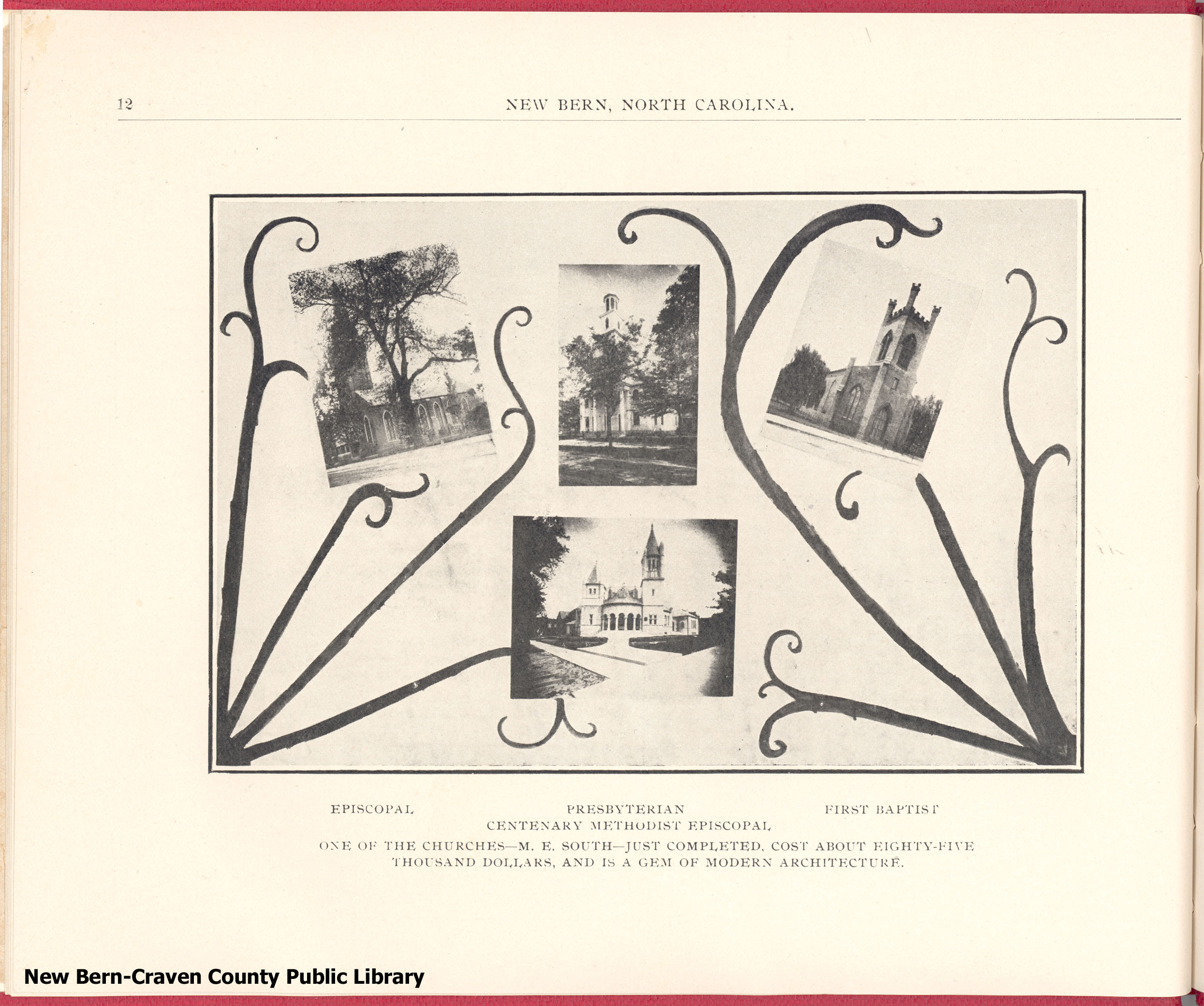 12 NEW BERN, NORTH CAROLINA.

EPISCOPAL PRESBYTERIAN FIRST BAPTIST

CENTENARY METHODIST EPISCOPAL

ONE OF THE CHURCHES—M. E. SOUTH—JUST COMPLETED, COST ABOUT EIGHTY-FIVE THOUSAND DOLLARS, AND IS A GEM OF MODERN ARCHITECTURE.

New Bern-Craven County Public Library